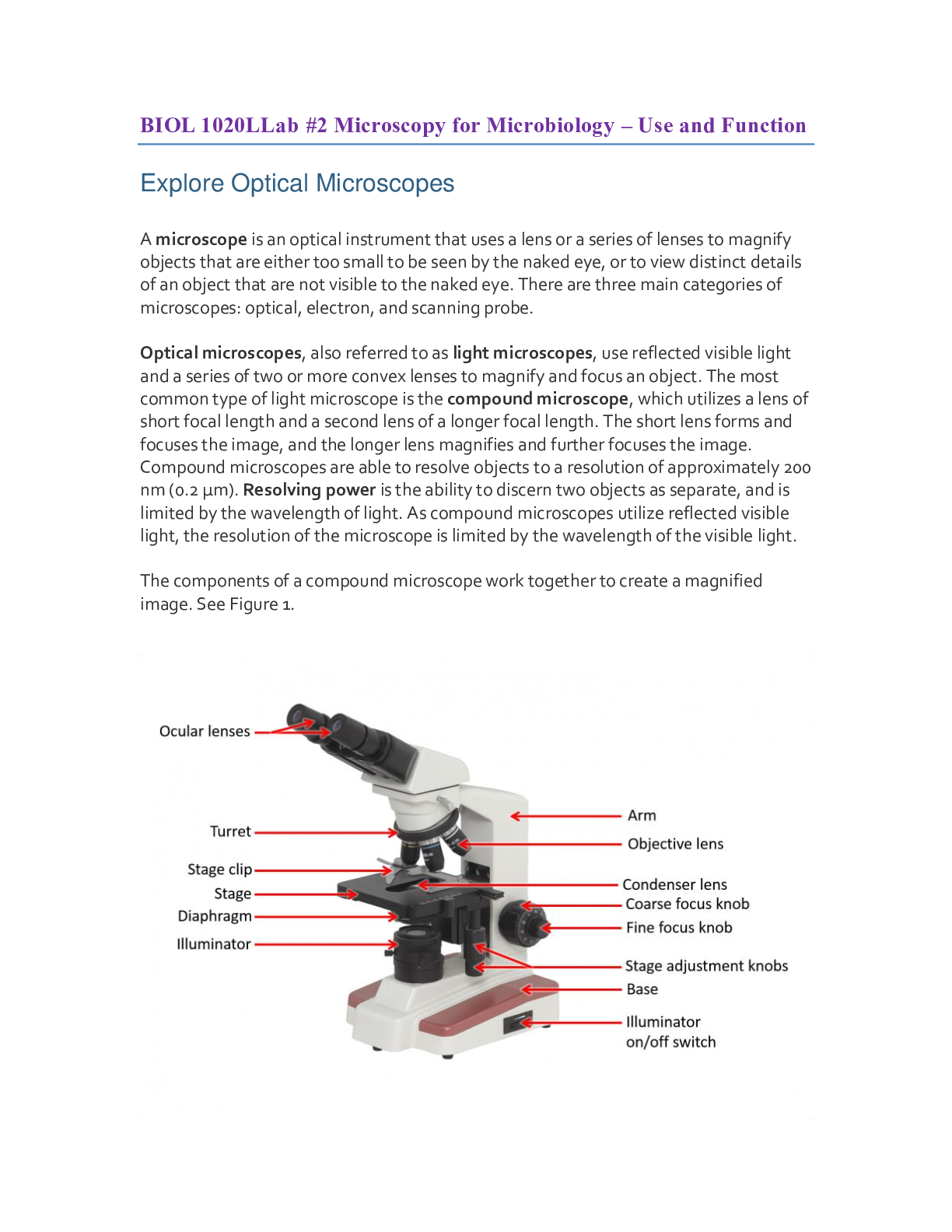 BIOL 1020LLab #2 Microscopy for Microbiology – Use and Function

Explore Optical Microscopes

A microscope is an optical instrument that uses a lens or a series of lenses to magnify objects that are either too small to be seen by the naked eye, or to view distinct details of an object that are not visible to the naked eye. There are three main categories of microscopes: optical, electron, and scanning probe.

Optical microscopes, also referred to as light microscopes, use reflected visible light and a series of two or more convex lenses to magnify and focus an object. The most common type of light microscope is the compound microscope, which utilizes a lens of short focal length and a second lens of a longer focal length. The short lens forms and focuses the image, and the longer lens magnifies and further focuses the image. Compound microscopes are able to resolve objects to a resolution of approximately 200 nm (0.2 µm). Resolving power is the ability to discern two objects as separate, and is limited by the wavelength of light. As compound microscopes utilize reflected visible light, the resolution of the microscope is limited by the wavelength of the visible light.

The components of a compound microscope work together to create a magnified image. See Figure 1.

Ocular lenses
Turret
Stage clip
Stage
Diaphragm
Illuminator
Arm
Objective lens
Condenser lens
Coarse focus knob
Fine focus knob
Stage adjustment knobs
Base
Illuminator on/off switch